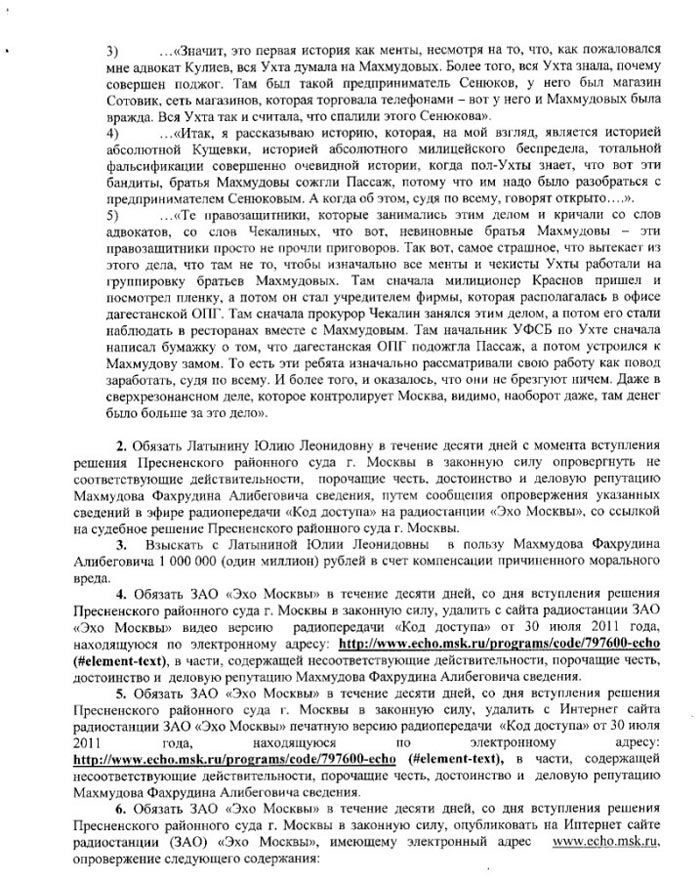 3) …«Значит, это первая история как менты, несмотря на то, что, как пожаловался мне адвокат Кулиев, вся Ухта думала на Махмудовых. Более того, вся Ухта знала, почему совершен поджог. Там был такой предприниматель Сенюков, у него был магазин Сотовик, сеть магазинов, которая торговала телефонами – вот у него и Махмудовых была вражда. Вся Ухта так и считала, что спалили этого Сенюкова».

4) …«Итак, я рассказываю историю, которая, на мой взгляд, является историей абсолютной Кущевки, историей абсолютного милицейского беспредела, тотальной фальсификации совершенно очевидной истории, когда пол-Ухты знает, что вот эти бандиты, братья Махмудовы сожгли Пассаж, потому что им надо было разобраться с предпринимателем Сенюковым. А когда об этом, судя по всему, говорят открыто…».

5) …«Те правозащитники, которые занимались этим делом и кричали со слов адвокатов, со слов Чекалиных, что вот, невиновные братья Махмудовы – эти правозащитники просто не прочли приговоров. Так вот, самое страшное, что вытекает из этого дела, что там не то, чтобы изначально все менты и чекисты Ухты работали на группировку братьев Махмудовых. Там сначала милиционер Краснов пришел и посмотрел пленку, а потом он стал учредителем фирмы, которая располагалась в офисе дагестанской ОПГ. Там сначала прокурор Чекалин занялся этим делом, а потом его стали наблюдать в ресторанах вместе с Махмудовым. Там начальник УФСБ по Ухте сначала написал бумажку о том, что дагестанская ОПГ подожгла Пассаж, а потом устроился к Махмудову замом. То есть эти ребята изначально рассматривали свою работу как повод заработать, судя по всему. И более того, и оказалось, что они не брезгуют ничем. Даже в сверхрезонансном деле, которое контролирует Москва, видимо, наоборот даже, там денег было больше за это дело».

2. Обязать Латынину Юлию Леонидовну в течение десяти дней с момента вступления решения Пресненского районного суда г. Москвы в законную силу опровергнуть не соответствующие действительности, порочащие честь, достоинство и деловую репутацию Махмудова Фахрудина Алибеговича сведения, путем сообщения опровержения указанных сведений в эфире радиопередачи «Код доступа» на радиостанции «Эхо Москвы», со ссылкой на судебное решение Пресненского районного суда г. Москвы.

3. Взыскать с Латыниной Юлии Леонидовны в пользу Махмудова Фахрудина Алибеговича 1 000 000 (один миллион) рублей в счет компенсации причиненного морального вреда.

4. Обязать ЗАО «Эхо Москвы» в течение десяти дней, со дня вступления решения Пресненского районного суда г. Москвы в законную силу, удалить с сайта радиостанции ЗАО «Эхо Москвы» видео версию радиопередачи «Код доступа» от 30 июля 2011 года, находящуюся по электронному адресу: http://www.echo.msk.ru/programs/code/797600-echo (#element-text), в части, содержащей несоответствующие действительности, порочащие честь, достоинство и деловую репутацию Махмудова Фахрудина Алибеговича сведения.

5. Обязать ЗАО «Эхо Москвы» в течение десяти дней, со дня вступления решения Пресненского районного суда г. Москвы в законную силу, удалить с Интернет сайта радиостанции ЗАО «Эхо Москвы» печатную версию радиопередачи «Код доступа» от 30 июля 2011 года, находящуюся по электронному адресу: http://www.echo.msk.ru/programs/code/797600-echo (#element-text), в части, содержащей несоответствующие действительности, порочащие честь, достоинство и деловую репутацию Махмудова Фахрудина Алибеговича сведения.

6. Обязать ЗАО «Эхо Москвы» в течение десяти дней, со дня вступления решения Пресненского районного суда г. Москвы в законную силу, опубликовать на Интернет сайте радиостанции (ЗАО) «Эхо Москвы», имеющему электронный адрес www.echo.msk.ru, опровержение следующего содержания: